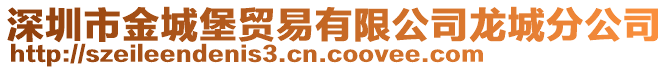 深圳市金城堡贸易有限公司龙城分公司
http://szeileendenis3.cn.coovee.com